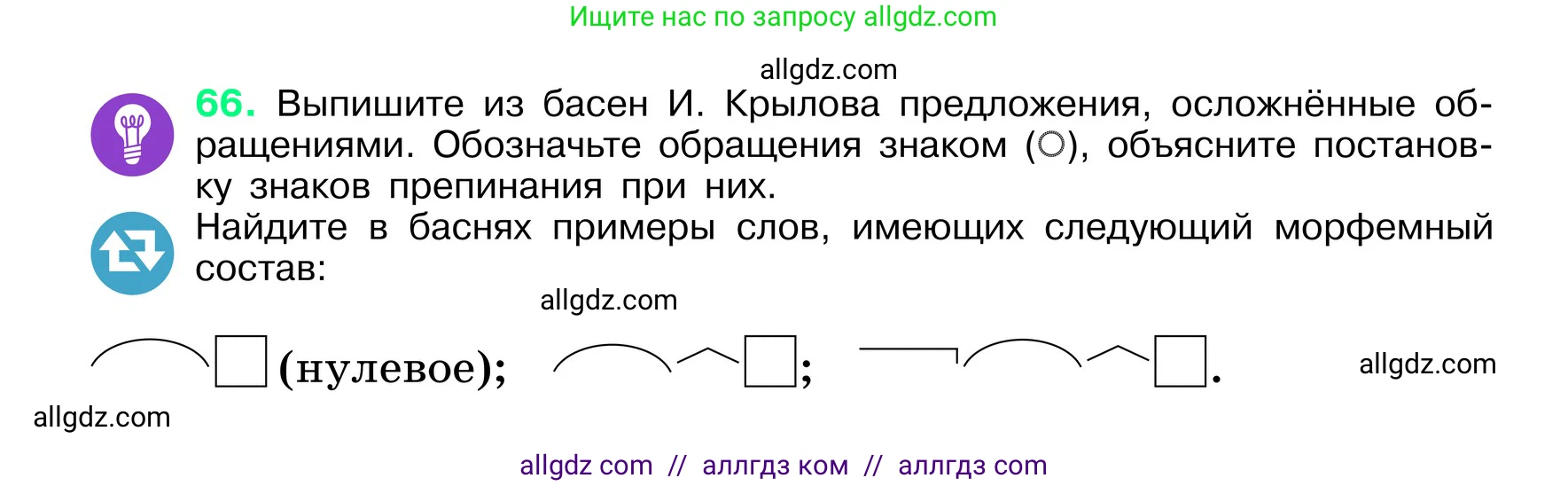 Ищите нас по запросу allgdz.com

allgdz.com

66. Выпишите из басен И. Крылова предложения, осложнённые обращениями. Обозначьте обращения знаком (○), объясните постановку знаков препинания при них.

Найдите в баснях примеры слов, имеющих следующий морфемный состав:

allgdz.com

(нулевое); ; .

allgdz.com

allgdz.com

allgdz com // аллгдз ком // аллгдз com